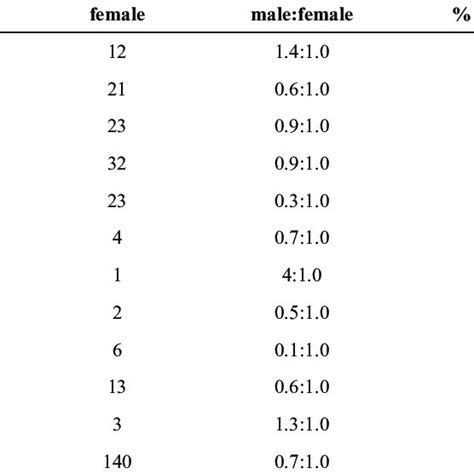 | female | male:female | % |
|---|---|---|
| 12 | 1.4:1.0 | |
| 21 | 0.6:1.0 | |
| 23 | 0.9:1.0 | |
| 32 | 0.9:1.0 | |
| 23 | 0.3:1.0 | |
| 4 | 0.7:1.0 | |
| 1 | 4:1.0 | |
| 2 | 0.5:1.0 | |
| 6 | 0.1:1.0 | |
| 13 | 0.6:1.0 | |
| 3 | 1.3:1.0 | |
| 140 | 0.7:1.0 | |